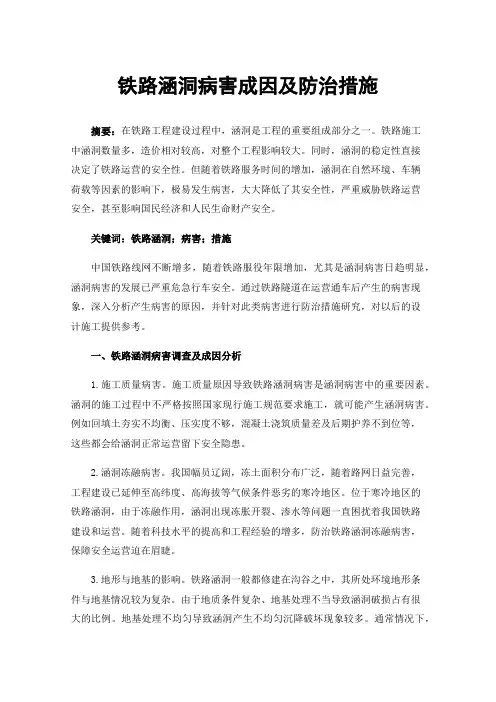 铁路涵洞病害成因及防治措施

摘要：在铁路工程建设过程中，涵洞是工程的重要组成部分之一。铁路施工中涵洞数量多，造价相对较高，对整个工程影响较大。同时，涵洞的稳定性直接决定了铁路运营的安全性。但随着铁路服务时间的增加，涵洞在自然环境、车辆荷载等因素的影响下，极易发生病害，大大降低了其安全性，严重威胁铁路运营安全，甚至影响国民经济和人民生命财产安全。

关键词：铁路涵洞；病害；措施

中国铁路线网不断增多，随着铁路服役年限增加，尤其是涵洞病害日趋明显，涵洞病害的发展已严重危急行车安全。通过铁路隧道在运营通车后产生的病害现象，深入分析产生病害的原因，并针对此类病害进行防治措施研究，对以后的设计施工提供参考。

一、铁路涵洞病害调查及成因分析

1.施工质量病害。施工质量原因导致铁路涵洞病害是涵洞病害中的重要因素。涵洞的施工过程中不严格按照国家现行施工规范要求施工，就可能产生涵洞病害。例如回填土夯实不均衡、压实度不够，混凝土浇筑质量差及后期护养不到位等，这些都会给涵洞正常运营留下安全隐患。

2.涵洞冻融病害。我国幅员辽阔，冻土面积分布广泛，随着路网日益完善，工程建设已延伸至高纬度、高海拔等气候条件恶劣的寒冷地区。位于寒冷地区的铁路涵洞，由于冻融作用，涵洞出现冻胀开裂、渗水等问题一直困扰着我国铁路建设和运营。随着科技水平的提高和工程经验的增多，防治铁路涵洞冻融病害，保障安全运营迫在眉睫。

3.地形与地基的影响。铁路涵洞一般都修建在沟谷之中，其所处环境地形条件与地基情况较为复杂。由于地质条件复杂、地基处理不当导致涵洞破损占有很大的比例。地基处理不均匀导致涵洞产生不均匀沉降破坏现象较多。通常情况下，